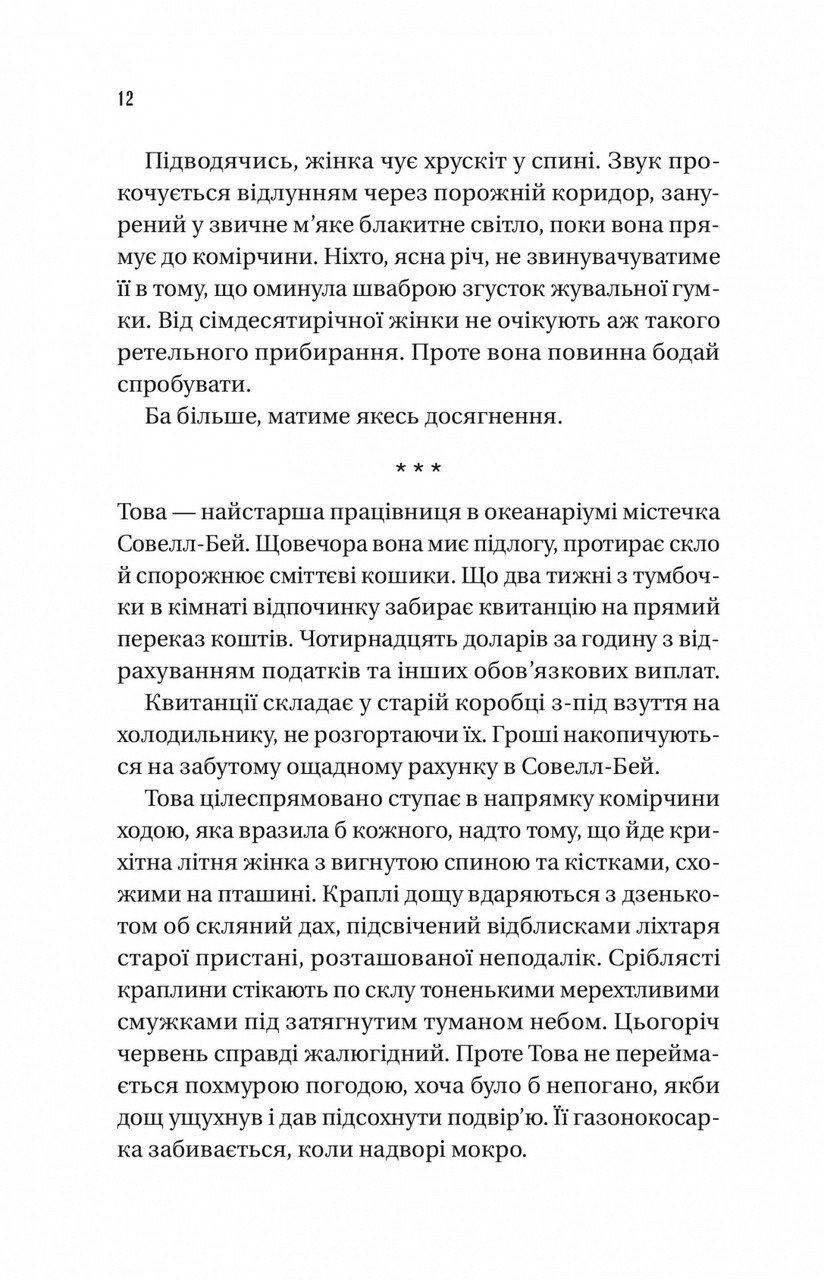 12

Підводячись, жінка чує хрускіт у спині. Звук прокочується відлунням через порожній коридор, занурений у звичне м'яке блакитне світло, поки вона прямує до комірчини. Ніхто, ясна річ, не звинувачуватиме її в тому, що оминула шваброю згусток жувальної гумки. Від сімдесятирічної жінки не очікують аж такого ретельного прибирання. Проте вона повинна бодай спробувати.

Ба більше, матиме якесь досягнення.

* * *

Това — найстарша працівниця в океанаріумі містечка Совелл-Бей. Щовечора вона миє підлогу, протирає скло й спорожнює сміттєві кошики. Що два тижні з тумбочки в кімнаті відпочинку забирає квитанцію на прямий переказ коштів. Чотирнадцять доларів за годину з відрахуванням податків та інших обов'язкових виплат.

Квитанції складає у старій коробці з-під взуття на холодильнику, не розгортаючи їх. Гроші накопичуються на забутому ощадному рахунку в Совелл-Бей.

Това цілеспрямовано ступає в напрямку комірчини ходою, яка вразила б кожного, надто тому, що йде крихітна літня жінка з вигнутою спиною та кістками, схожими на пташині. Краплі дощу вдаряються з дзенькотом об скляний дах, підсвічений відблисками ліхтаря старої пристані, розташованої неподалік. Сріблясті краплини стікають по склу тоненькими мерехтливими смужками під затягнутим туманом небом. Цьогоріч червень справді жалюгідний. Проте Това не переймається похмурою погодою, хоча було б непогано, якби дощ ущухнув і дав підсохнути подвір'ю. Її газонокосарка забивається, коли надворі мокро.